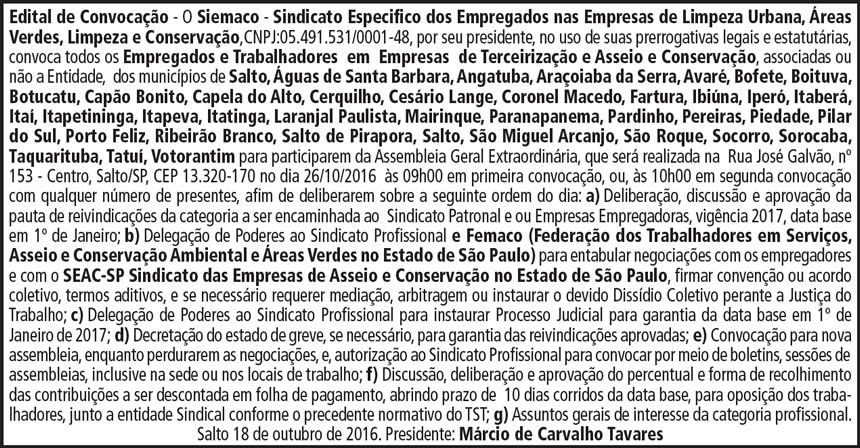 Edital de Convocação - O Siemaco - Sindicato Especifico dos Empregados nas Empresas de Limpeza Urbana, Áreas Verdes, Limpeza e Conservação,CNPJ:05.491.531/0001-48, por seu presidente, no uso de suas prerrogativas legais e estatutárias, convoca todos os Empregados e Trabalhadores em Empresas de Terceirização e Asseio e Conservação, associadas ou não a Entidade, dos municípios de Salto, Águas de Santa Barbara, Angatuba, Araçoiaba da Serra, Avaré, Bofete, Boituva, Botucatu, Capão Bonito, Capela do Alto, Cerquilho, Cesário Lange, Coronel Macedo, Fartura, Ibiúna, Iperó, Itaberá, Itaí, Itapetininga, Itapeva, Itatinga, Laranjal Paulista, Mairinque, Paranapanema, Pardinho, Pereiras, Piedade, Pilar do Sul, Porto Feliz, Ribeirão Branco, Salto de Pirapora, Salto, São Miguel Arcanjo, São Roque, Socorro, Sorocaba, Taquarituba, Tatuí, Votorantim para participarem da Assembleia Geral Extraordinária, que será realizada na Rua José Galvão, nº 153 - Centro, Salto/SP, CEP 13.320-170 no dia 26/10/2016 às 09h00 em primeira convocação, ou, às 10h00 em segunda convocação com qualquer número de presentes, afim de deliberarem sobre a seguinte ordem do dia: a) Deliberação, discussão e aprovação da pauta de reivindicações da categoria a ser encaminhada ao Sindicato Patronal e ou Empresas Empregadoras, vigência 2017, data base em 1º de Janeiro; b) Delegação de Poderes ao Sindicato Profissional e Femaco (Federação dos Trabalhadores em Serviços, Asseio e Conservação Ambiental e Áreas Verdes no Estado de São Paulo) para entabular negociações com os empregadores e com o SEAC-SP Sindicato das Empresas de Asseio e Conservação no Estado de São Paulo, firmar convenção ou acordo coletivo, termos aditivos, e se necessário requerer mediação, arbitragem ou instaurar o devido Dissídio Coletivo perante a Justiça do Trabalho; c) Delegação de Poderes ao Sindicato Profissional para instaurar Processo Judicial para garantia da data base em 1º de Janeiro de 2017; d) Decretação do estado de greve, se necessário, para garantia das reivindicações aprovadas; e) Convocação para nova assembleia, enquanto perdurarem as negociações, e, autorização ao Sindicato Profissional para convocar por meio de boletins, sessões de assembleias, inclusive na sede ou nos locais de trabalho; f) Discussão, deliberação e aprovação do percentual e forma de recolhimento das contribuições a ser descontada em folha de pagamento, abrindo prazo de 10 dias corridos da data base, para oposição dos trabalhadores, junto a entidade Sindical conforme o precedente normativo do TST; g) Assuntos gerais de interesse da categoria profissional.

Salto 18 de outubro de 2016. Presidente: Márcio de Carvalho Tavares